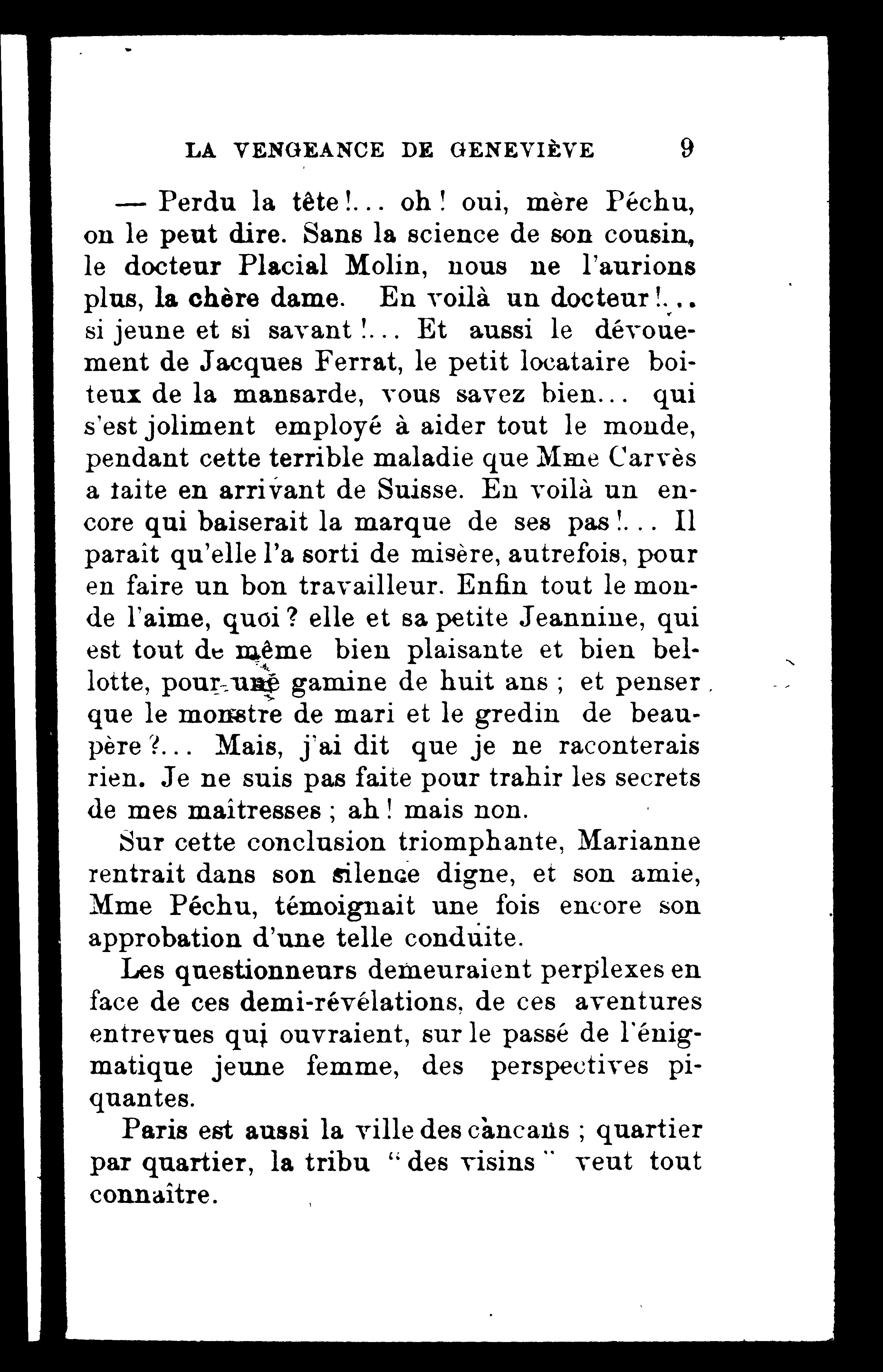 LA VENGEANCE DE GENEVIÈVE 9

— Perdu la tête!... oh! oui, mère Péchu, on le peut dire. Sans la science de son cousin, le docteur Placial Molin, nous ne l'aurions plus, la chère dame. En voilà un docteur!... si jeune et si savant!... Et aussi le dévouement de Jacques Ferrat, le petit locataire boiteux de la mansarde, vous savez bien... qui s'est joliment employé à aider tout le monde, pendant cette terrible maladie que Mme Carvès a faite en arrivant de Suisse. En voilà un encore qui baiserait la marque de ses pas!... Il paraît qu'elle l'a sorti de misère, autrefois, pour en faire un bon travailleur. Enfin tout le monde l'aime, quoi? elle et sa petite Jeannine, qui est tout de même bien plaisante et bien bellotte, pour une gamine de huit ans; et penser que le monstre de mari et le gredin de beau-père?... Mais, j'ai dit que je ne raconterais rien. Je ne suis pas faite pour trahir les secrets de mes maîtresses; ah! mais non.

Sur cette conclusion triomphante, Marianne rentrait dans son silence digne, et son amie, Mme Péchu, témoignait une fois encore son approbation d'une telle conduite.

Les questionneurs demeuraient perplexes en face de ces demi-révélations, de ces aventures entrevues qui ouvraient, sur le passé de l'énigmatique jeune femme, des perspectives piquantes.

Paris est aussi la ville des cancans; quartier par quartier, la tribu "des visins" veut tout connaître.